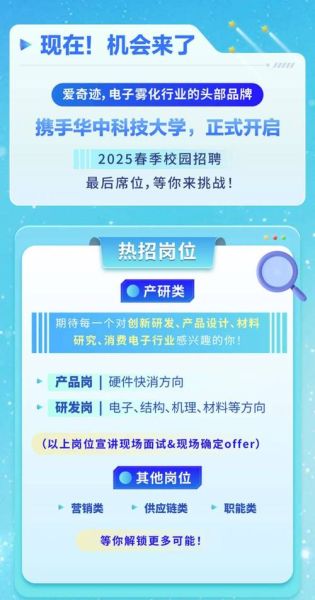 现在！机会来了

爱奇迹，电子雾化行业的头部品牌

携手华中科技大学，正式开启

2025春季校园招聘

最后席位，等你来挑战！

热招岗位

产研类

期待每一个对创新研发、产品设计、材料研究、消费电子行业感兴趣的你！

产品岗 | 硬件快消方向

研发岗 | 电子、结构、机理、材料等方向

（以上岗位宣讲现场面试&现场确定offer）

其他岗位

营销类

供应链类

职能类

等你解锁更多可能！